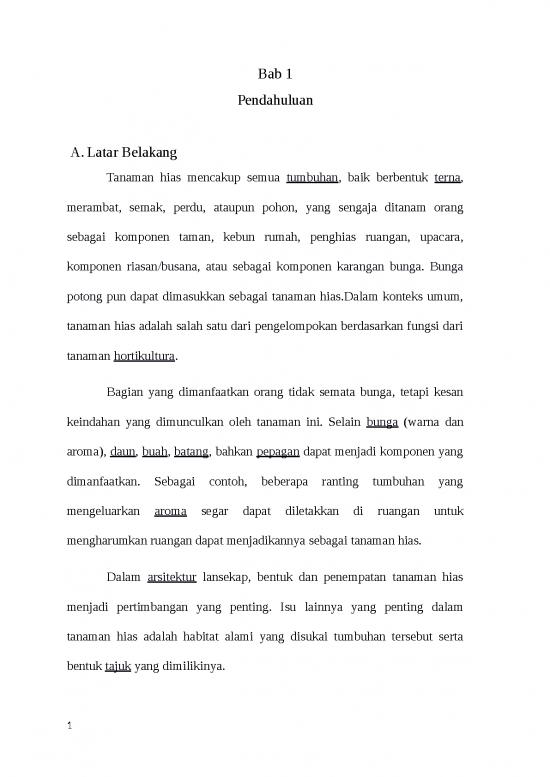 Bab 1
Pendahuluan

A. Latar Belakang

Tanaman hias mencakup semua tumbuhan, baik berbentuk terna, merambat, semak, perdu, ataupun pohon, yang sengaja ditanam orang sebagai komponen taman, kebun rumah, penghias ruangan, upacara, komponen riasan/busana, atau sebagai komponen karangan bunga. Bunga potong pun dapat dimasukkan sebagai tanaman hias.Dalam konteks umum, tanaman hias adalah salah satu dari pengelompokan berdasarkan fungsi dari tanaman hortikultura.

Bagian yang dimanfaatkan orang tidak semata bunga, tetapi kesan keindahan yang dimunculkan oleh tanaman ini. Selain bunga (warna dan aroma), daun, buah, batang, bahkan pepagan dapat menjadi komponen yang dimanfaatkan. Sebagai contoh, beberapa ranting tumbuhan yang mengeluarkan aroma segar dapat diletakkan di ruangan untuk mengharumkan ruangan dapat menjadikannya sebagai tanaman hias.

Dalam arsitektur lansekap, bentuk dan penempatan tanaman hias menjadi pertimbangan yang penting. Isu lainnya yang penting dalam tanaman hias adalah habitat alami yang disukai tumbuhan tersebut serta bentuk tajuk yang dimilikinya.

1